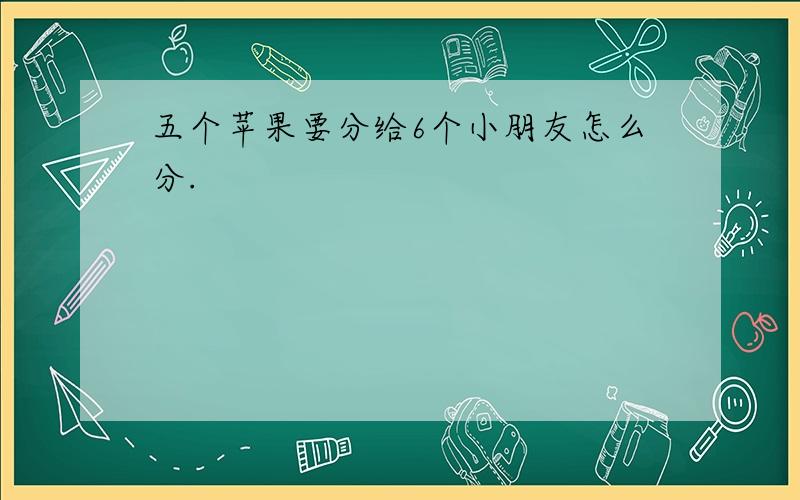 五个苹果要分给6个小朋友怎么分.